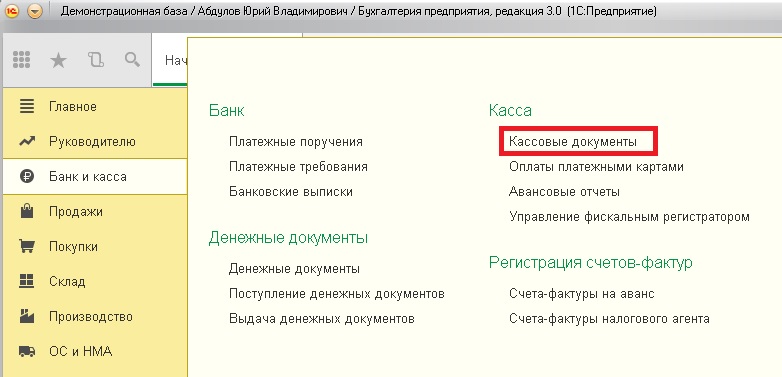 Демонстрационная база / Абдулов Юрий Владимирович / Бухгалтерия предприятия, редакция 3.0 (1С:Предприятие)

Нач

Главное
Руководителю
Банк и касса
Продажи
Покупки
Склад
Производство
ОС и НМА

Банк
Платежные поручения
Платежные требования
Банковские выписки

Денежные документы
Денежные документы
Поступление денежных документов
Выдача денежных документов

Касса
Кассовые документы
Оплаты платежными картами
Авансовые отчеты
Управление фискальным регистратором

Регистрация счетов-фактур
Счета-фактуры на аванс
Счета-фактуры налогового агента